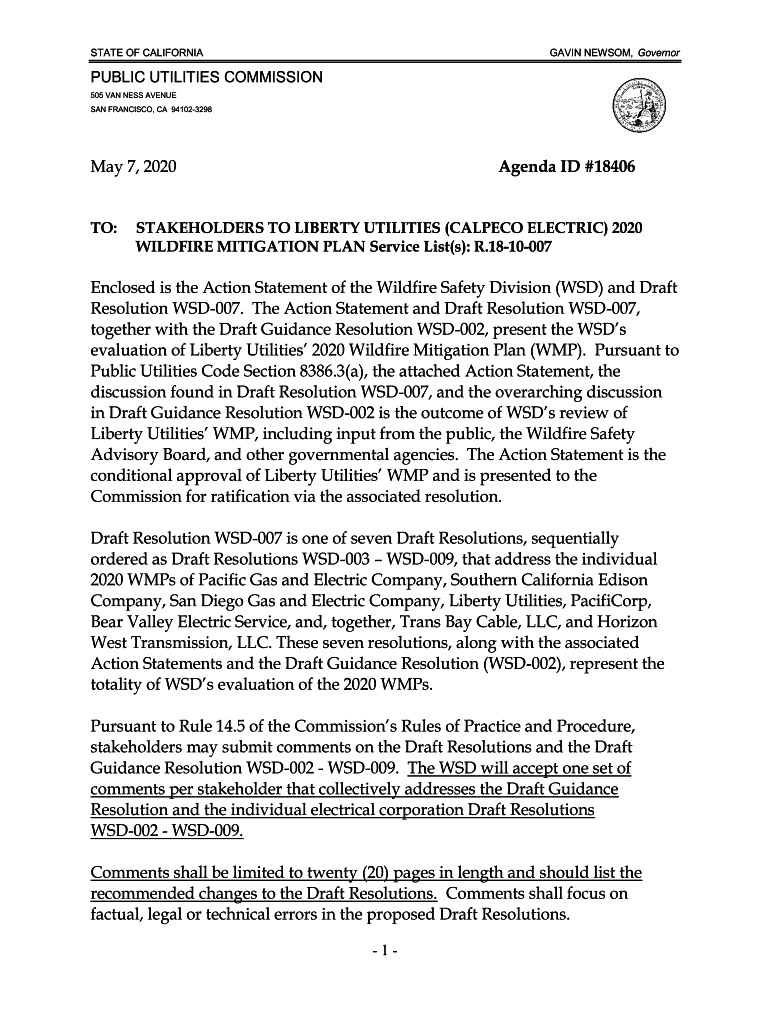 STATE OF CALIFORNIA GAVIN NEWSOM, Governor

PUBLIC UTILITIES COMMISSION
505 VAN NESS AVENUE
SAN FRANCISCO, CA 94102-3298

May 7, 2020 Agenda ID #18406

TO: STAKEHOLDERS TO LIBERTY UTILITIES (CALPECO ELECTRIC) 2020 WILDFIRE MITIGATION PLAN Service List(s): R.18-10-007

Enclosed is the Action Statement of the Wildfire Safety Division (WSD) and Draft Resolution WSD-007. The Action Statement and Draft Resolution WSD-007, together with the Draft Guidance Resolution WSD-002, present the WSD's evaluation of Liberty Utilities' 2020 Wildfire Mitigation Plan (WMP). Pursuant to Public Utilities Code Section 8386.3(a), the attached Action Statement, the discussion found in Draft Resolution WSD-007, and the overarching discussion in Draft Guidance Resolution WSD-002 is the outcome of WSD's review of Liberty Utilities' WMP, including input from the public, the Wildfire Safety Advisory Board, and other governmental agencies. The Action Statement is the conditional approval of Liberty Utilities' WMP and is presented to the Commission for ratification via the associated resolution.

Draft Resolution WSD-007 is one of seven Draft Resolutions, sequentially ordered as Draft Resolutions WSD-003 – WSD-009, that address the individual 2020 WMPs of Pacific Gas and Electric Company, Southern California Edison Company, San Diego Gas and Electric Company, Liberty Utilities, PacifiCorp, Bear Valley Electric Service, and, together, Trans Bay Cable, LLC, and Horizon West Transmission, LLC. These seven resolutions, along with the associated Action Statements and the Draft Guidance Resolution (WSD-002), represent the totality of WSD's evaluation of the 2020 WMPs.

Pursuant to Rule 14.5 of the Commission's Rules of Practice and Procedure, stakeholders may submit comments on the Draft Resolutions and the Draft Guidance Resolution WSD-002 - WSD-009. The WSD will accept one set of comments per stakeholder that collectively addresses the Draft Guidance Resolution and the individual electrical corporation Draft Resolutions WSD-002 - WSD-009.

Comments shall be limited to twenty (20) pages in length and should list the recommended changes to the Draft Resolutions. Comments shall focus on factual, legal or technical errors in the proposed Draft Resolutions.

- 1 -